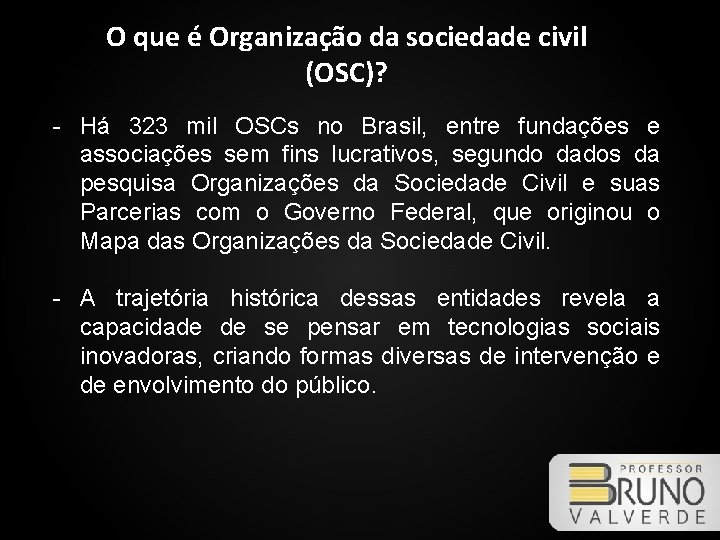 O que é Organização da sociedade civil (OSC)?

- Há 323 mil OSCs no Brasil, entre fundações e associações sem fins lucrativos, segundo dados da pesquisa Organizações da Sociedade Civil e suas Parcerias com o Governo Federal, que originou o Mapa das Organizações da Sociedade Civil.

- A trajetória histórica dessas entidades revela a capacidade de se pensar em tecnologias sociais inovadoras, criando formas diversas de intervenção e de envolvimento do público.

PROFESSOR
BRUNO
VALVERDE